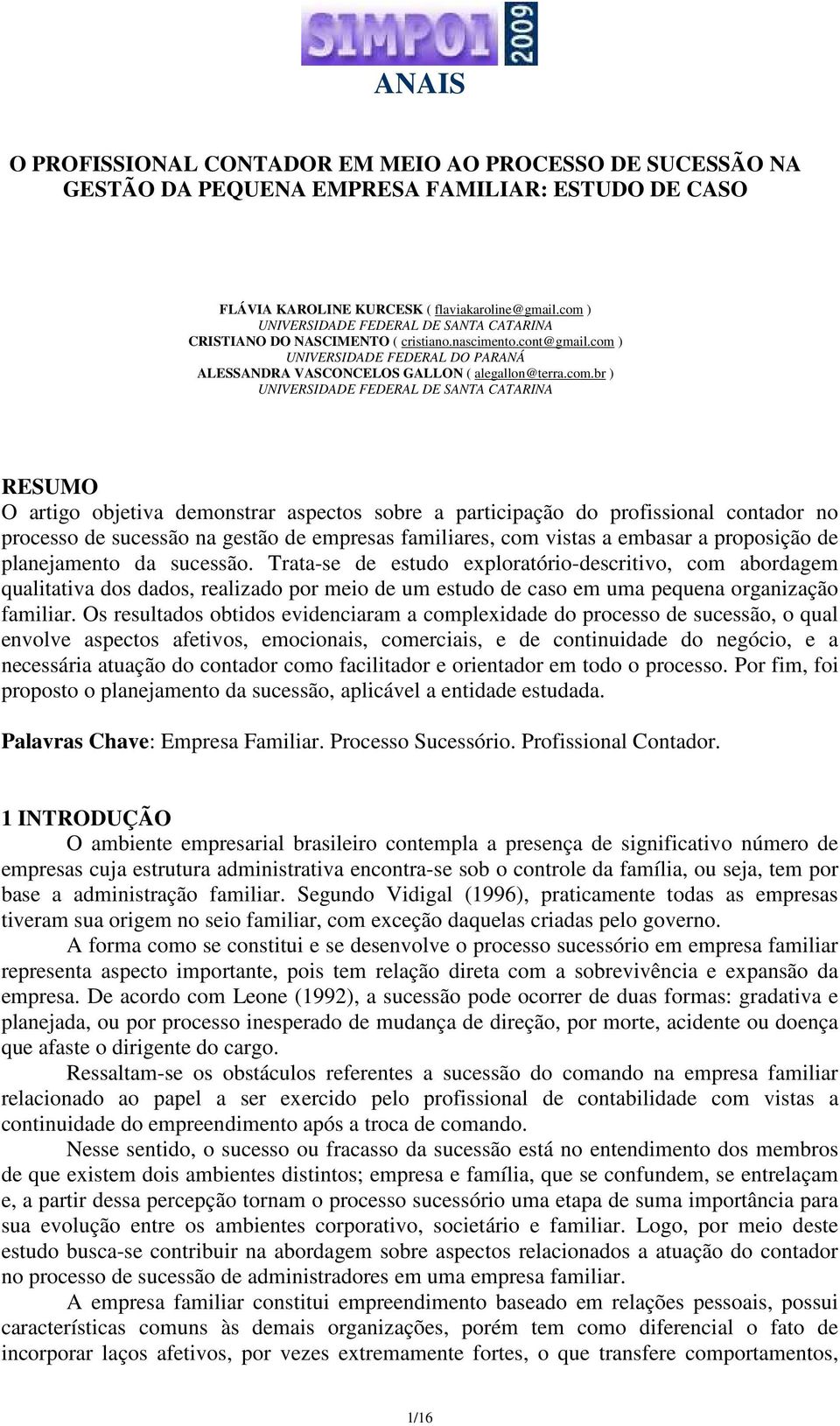 SIMPOI 2009

ANAIS

O PROFISSIONAL CONTADOR EM MEIO AO PROCESSO DE SUCESSÃO NA GESTÃO DA PEQUENA EMPRESA FAMILIAR: ESTUDO DE CASO

FLÁVIA KAROLINE KURCESK ( flaviakaroline@gmail.com )
UNIVERSIDADE FEDERAL DE SANTA CATARINA
CRISTIANO DO NASCIMENTO ( cristiano.nascimento.cont@gmail.com )
UNIVERSIDADE FEDERAL DO PARANÁ
ALESSANDRA VASCONCELOS GALLON ( alegallon@terra.com.br )
UNIVERSIDADE FEDERAL DE SANTA CATARINA

RESUMO
O artigo objetiva demonstrar aspectos sobre a participação do profissional contador no processo de sucessão na gestão de empresas familiares, com vistas a embasar a proposição de planejamento da sucessão. Trata-se de estudo exploratório-descritivo, com abordagem qualitativa dos dados, realizado por meio de um estudo de caso em uma pequena organização familiar. Os resultados obtidos evidenciaram a complexidade do processo de sucessão, o qual envolve aspectos afetivos, emocionais, comerciais, e de continuidade do negócio, e a necessária atuação do contador como facilitador e orientador em todo o processo. Por fim, foi proposto o planejamento da sucessão, aplicável a entidade estudada.

Palavras Chave: Empresa Familiar. Processo Sucessório. Profissional Contador.

1 INTRODUÇÃO
O ambiente empresarial brasileiro contempla a presença de significativo número de empresas cuja estrutura administrativa encontra-se sob o controle da família, ou seja, tem por base a administração familiar. Segundo Vidigal (1996), praticamente todas as empresas tiveram sua origem no seio familiar, com exceção daquelas criadas pelo governo.

A forma como se constitui e se desenvolve o processo sucessório em empresa familiar representa aspecto importante, pois tem relação direta com a sobrevivência e expansão da empresa. De acordo com Leone (1992), a sucessão pode ocorrer de duas formas: gradativa e planejada, ou por processo inesperado de mudança de direção, por morte, acidente ou doença que afaste o dirigente do cargo.

Ressaltam-se os obstáculos referentes a sucessão do comando na empresa familiar relacionado ao papel a ser exercido pelo profissional de contabilidade com vistas a continuidade do empreendimento após a troca de comando.

Nesse sentido, o sucesso ou fracasso da sucessão está no entendimento dos membros de que existem dois ambientes distintos; empresa e família, que se confundem, se entrelaçam e, a partir dessa percepção tornam o processo sucessório uma etapa de suma importância para sua evolução entre os ambientes corporativo, societário e familiar. Logo, por meio deste estudo busca-se contribuir na abordagem sobre aspectos relacionados a atuação do contador no processo de sucessão de administradores em uma empresa familiar.

A empresa familiar constitui empreendimento baseado em relações pessoais, possui características comuns às demais organizações, porém tem como diferencial o fato de incorporar laços afetivos, por vezes extremamente fortes, o que transfere comportamentos,

1/16